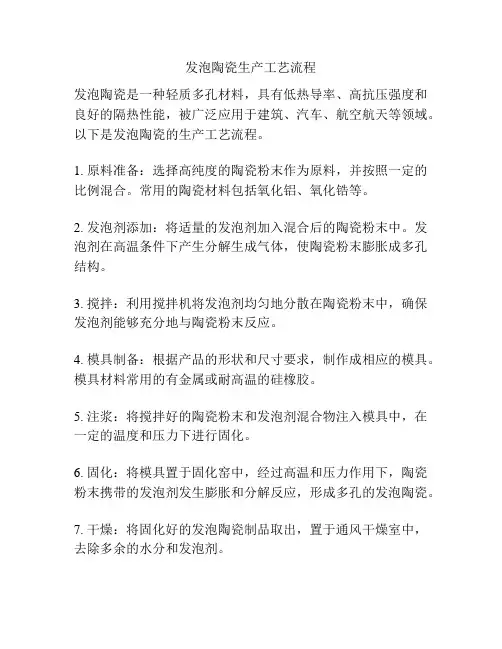 发泡陶瓷生产工艺流程

发泡陶瓷是一种轻质多孔材料，具有低热导率、高抗压强度和良好的隔热性能，被广泛应用于建筑、汽车、航空航天等领域。以下是发泡陶瓷的生产工艺流程。

1. 原料准备：选择高纯度的陶瓷粉末作为原料，并按照一定的比例混合。常用的陶瓷材料包括氧化铝、氧化锆等。

2. 发泡剂添加：将适量的发泡剂加入混合后的陶瓷粉末中。发泡剂在高温条件下产生分解生成气体，使陶瓷粉末膨胀成多孔结构。

3. 搅拌：利用搅拌机将发泡剂均匀地分散在陶瓷粉末中，确保发泡剂能够充分地与陶瓷粉末反应。

4. 模具制备：根据产品的形状和尺寸要求，制作成相应的模具。模具材料常用的有金属或耐高温的硅橡胶。

5. 注浆：将搅拌好的陶瓷粉末和发泡剂混合物注入模具中，在一定的温度和压力下进行固化。

6. 固化：将模具置于固化窑中，经过高温和压力作用下，陶瓷粉末携带的发泡剂发生膨胀和分解反应，形成多孔的发泡陶瓷。

7. 干燥：将固化好的发泡陶瓷制品取出，置于通风干燥室中，去除多余的水分和发泡剂。